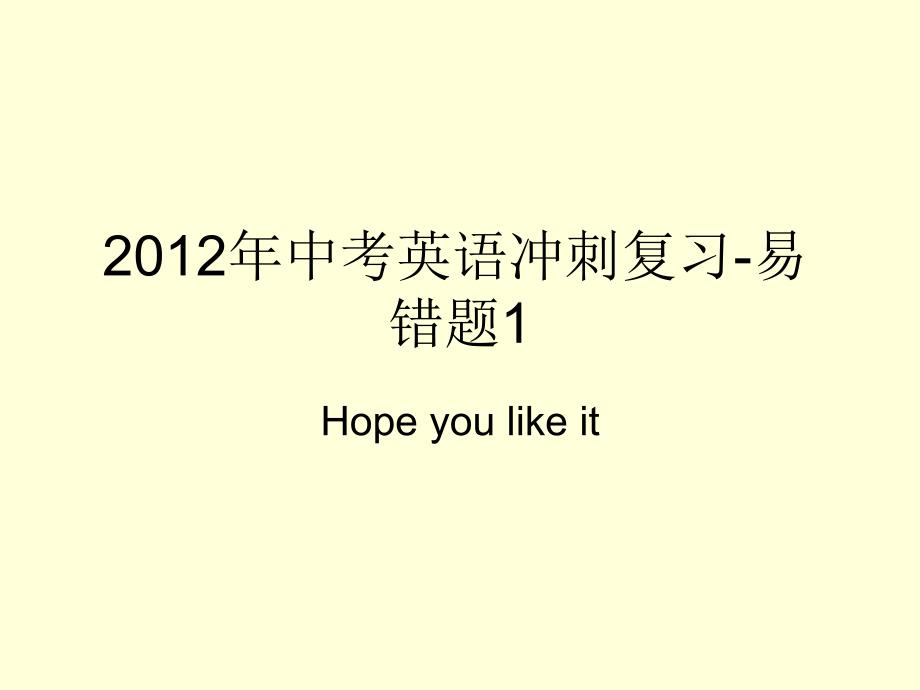 2012年中考英语冲刺复习-易错题1

Hope you like it